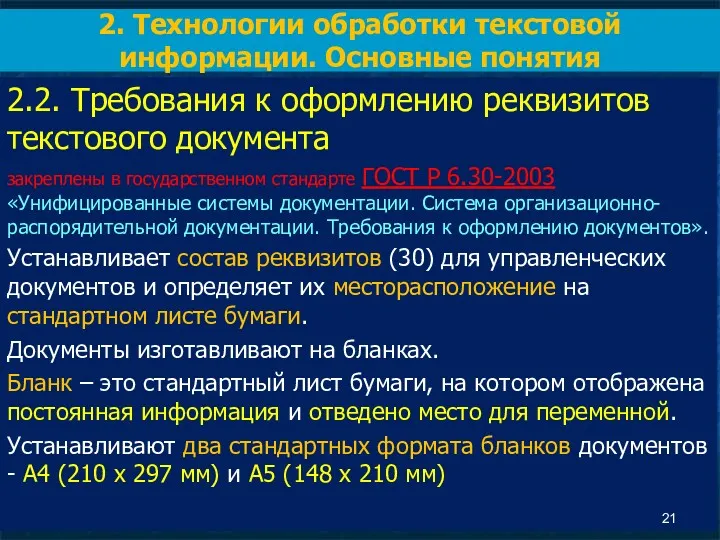 2. Технологии обработки текстовой информации. Основные понятия

2.2. Требования к оформлению реквизитов текстового документа

закреплены в государственном стандарте ГОСТ Р 6.30-2003 «Унифицированные системы документации. Система организационно-распорядительной документации. Требования к оформлению документов».

Устанавливает состав реквизитов (30) для управленческих документов и определяет их месторасположение на стандартном листе бумаги.

Документы изготавливают на бланках.

Бланк – это стандартный лист бумаги, на котором отображена постоянная информация и отведено место для переменной.

Устанавливают два стандартных формата бланков документов - А4 (210 х 297 мм) и А5 (148 х 210 мм)

21